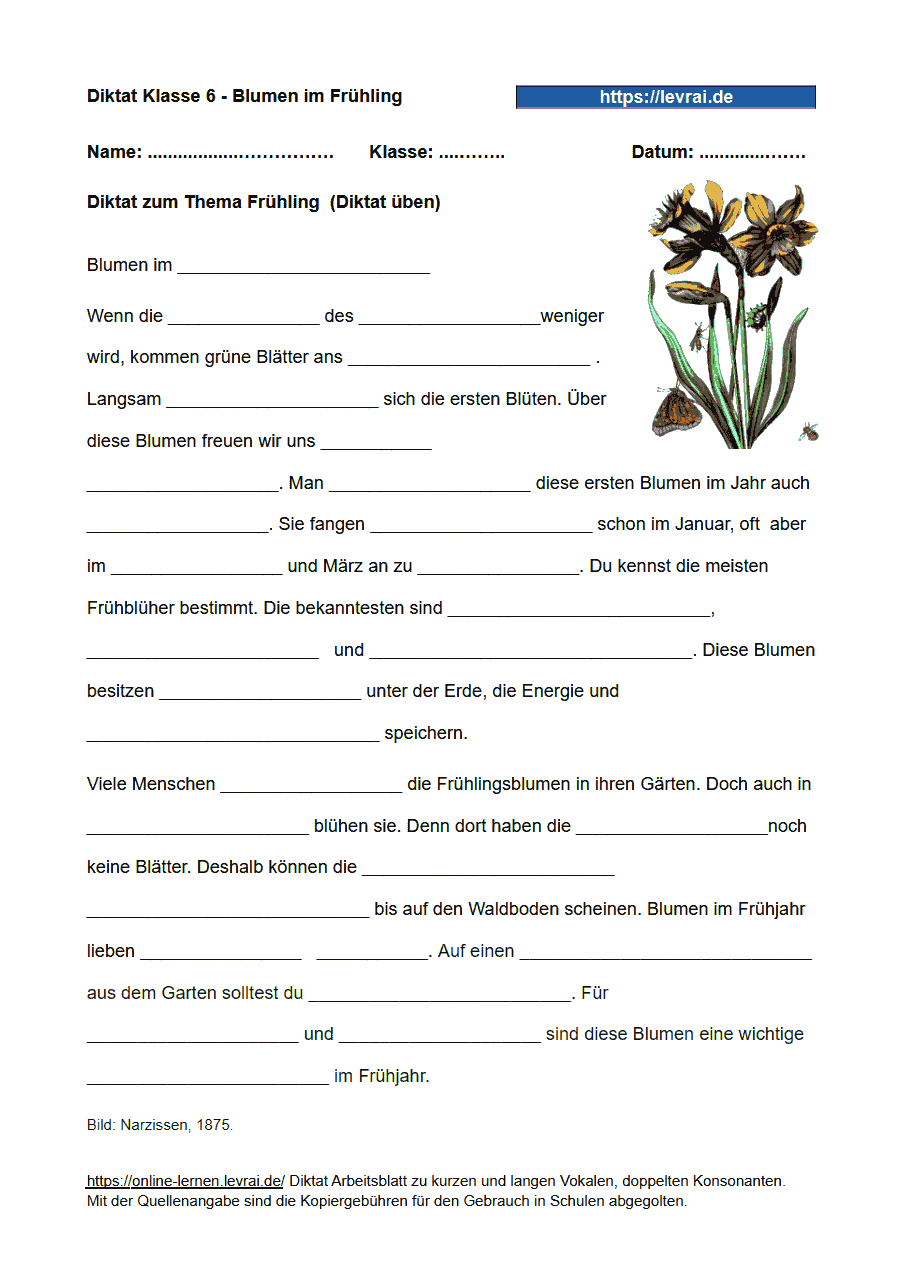 Diktat Klasse 6 - Blumen im Frühling

https://levrai.de

Name: ____ Klasse: ____ Datum: ____

Diktat zum Thema Frühling (Diktat üben)

Blumen im ____

Wenn die ____ des ____weniger wird, kommen grüne Blätter ans ____ . Langsam ____ sich die ersten Blüten. Über diese Blumen freuen wir uns ____ ____. Man ____ diese ersten Blumen im Jahr auch ____. Sie fangen ____ schon im Januar, oft aber im ____ und März an zu ____. Du kennst die meisten Frühblüher bestimmt. Die bekanntesten sind ____, ____ und ____. Diese Blumen besitzen ____ unter der Erde, die Energie und ____ speichern.

Viele Menschen ____ die Frühlingsblumen in ihren Gärten. Doch auch in ____ blühen sie. Denn dort haben die ____noch keine Blätter. Deshalb können die ____ ____ bis auf den Waldboden scheinen. Blumen im Frühjahr lieben ____ ____. Auf einen ____ aus dem Garten solltest du ____. Für ____ und ____ sind diese Blumen eine wichtige ____ im Frühjahr.

Bild: Narzissen, 1875.

https://online-lernen.levrai.de/ Diktat Arbeitsblatt zu kurzen und langen Vokalen, doppelten Konsonanten. Mit der Quellenangabe sind die Kopiergebühren für den Gebrauch in Schulen abgegolten.